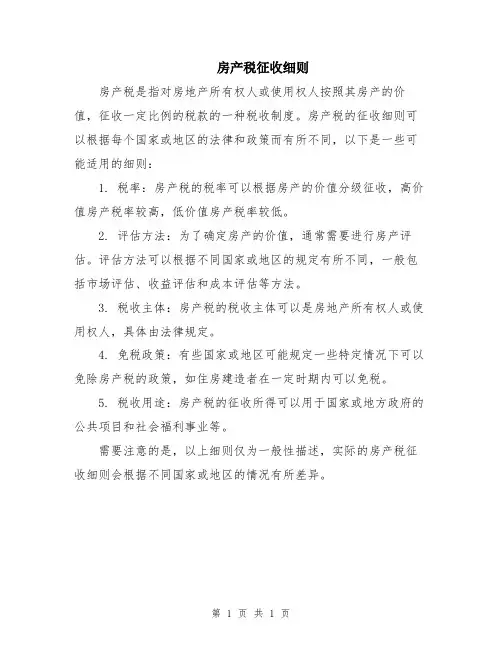 房产税征收细则

房产税是指对房地产所有权人或使用权人按照其房产的价值，征收一定比例的税款的一种税收制度。房产税的征收细则可以根据每个国家或地区的法律和政策而有所不同，以下是一些可能适用的细则：

1. 税率：房产税的税率可以根据房产的价值分级征收，高价值房产税率较高，低价值房产税率较低。

2. 评估方法：为了确定房产的价值，通常需要进行房产评估。评估方法可以根据不同国家或地区的规定有所不同，一般包括市场评估、收益评估和成本评估等方法。

3. 税收主体：房产税的税收主体可以是房地产所有权人或使用权人，具体由法律规定。

4. 免税政策：有些国家或地区可能规定一些特定情况下可以免除房产税的政策，如住房建造者在一定时期内可以免税。

5. 税收用途：房产税的征收所得可以用于国家或地方政府的公共项目和社会福利事业等。

需要注意的是，以上细则仅为一般性描述，实际的房产税征收细则会根据不同国家或地区的情况有所差异。

第 1 页 共 1 页